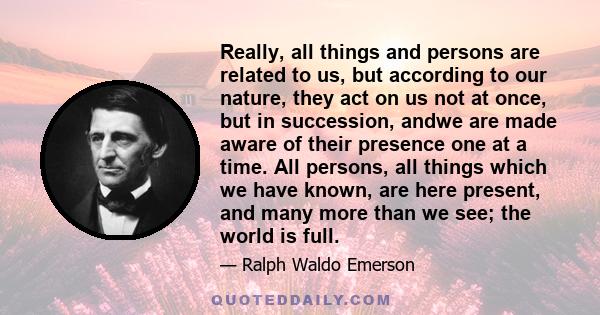 Really, all things and persons are related to us, but according to our nature, they act on us not at once, but in succession, andwe are made aware of their presence one at a time. All persons, all things which we have known, are here present, and many more than we see; the world is full.

— Ralph Waldo Emerson

QUOTEDDAILY.COM